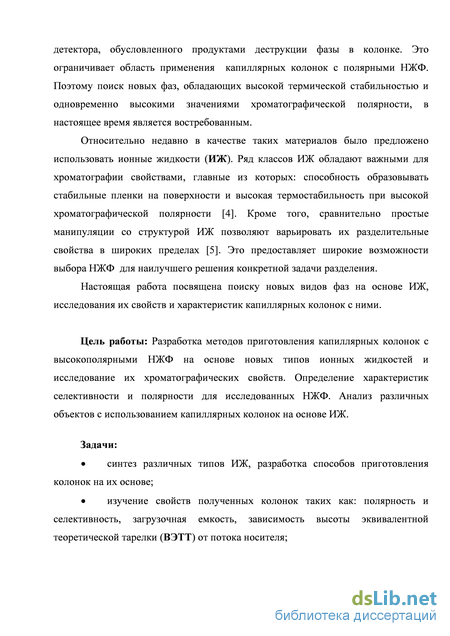 детектора, обусловленного продуктами деструкции фазы в колонке. Это ограничивает область применения капиллярных колонок с полярными НЖФ. Поэтому поиск новых фаз, обладающих высокой термической стабильностью и одновременно высокими значениями хроматографической полярности, в настоящее время является востребованным.

Относительно недавно в качестве таких материалов было предложено использовать ионные жидкости (ИЖ). Ряд классов ИЖ обладают важными для хроматографии свойствами, главные из которых: способность образовывать стабильные пленки на поверхности и высокая термостабильность при высокой хроматографической полярности [4]. Кроме того, сравнительно простые манипуляции со структурой ИЖ позволяют варьировать их разделительные свойства в широких пределах [5]. Это предоставляет широкие возможности выбора НЖФ для наилучшего решения конкретной задачи разделения.

Настоящая работа посвящена поиску новых видов фаз на основе ИЖ, исследования их свойств и характеристик капиллярных колонок с ними.

Цель работы: Разработка методов приготовления капиллярных колонок с высокополярными НЖФ на основе новых типов ионных жидкостей и исследование их хроматографических свойств. Определение характеристик селективности и полярности для исследованных НЖФ. Анализ различных объектов с использованием капиллярных колонок на основе ИЖ.

Задачи:

• синтез различных типов ИЖ, разработка способов приготовления колонок на их основе;

• изучение свойств полученных колонок таких как: полярность и селективность, загрузочная емкость, зависимость высоты эквивалентной теоретической тарелки (ВЭТТ) от потока носителя;

dsLib.net
библиотека диссертаций